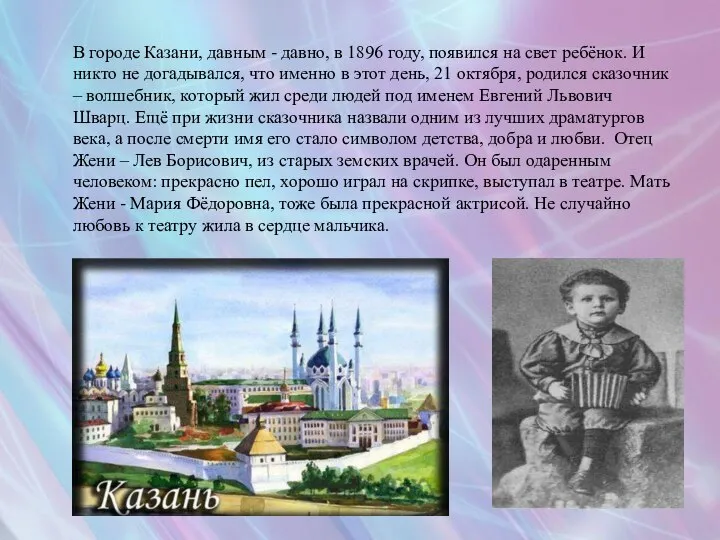 В городе Казани, давным - давно, в 1896 году, появился на свет ребёнок. И никто не догадывался, что именно в этот день, 21 октября, родился сказочник – волшебник, который жил среди людей под именем Евгений Львович Шварц. Ещё при жизни сказочника назвали одним из лучших драматургов века, а после смерти имя его стало символом детства, добра и любви. Отец Жени – Лев Борисович, из старых земских врачей. Он был одаренным человеком: прекрасно пел, хорошо играл на скрипке, выступал в театре. Мать Жени - Мария Фёдоровна, тоже была прекрасной актрисой. Не случайно любовь к театру жила в сердце мальчика.

Казань